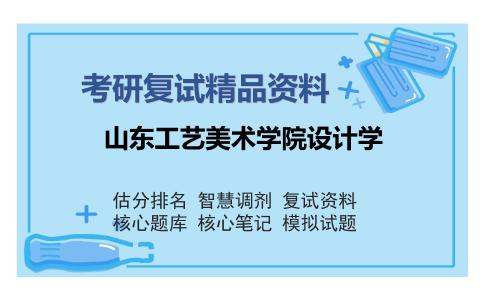 考研复试精品资料

山东工艺美术学院设计学

估分排名 智慧调剂 复试资料
核心题库 核心笔记 模拟试题